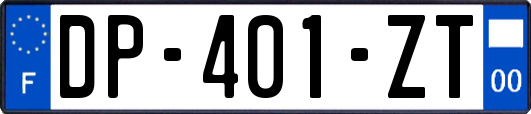 F

DP-401-ZT

00